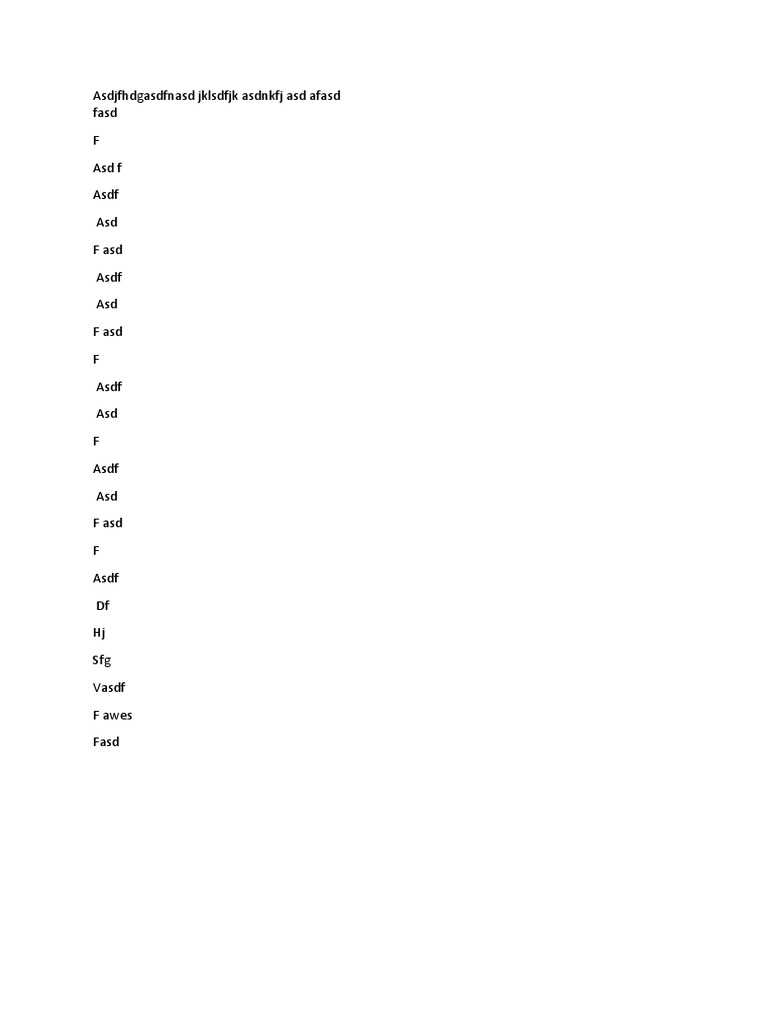 Asdjfhdgasdfnasd jklsdfjk asdnkfj asd afasd fasd

F

Asd f

Asdf

Asd

F asd

Asdf

Asd

F asd

F

Asdf

Asd

F

Asdf

Asd

F asd

F

Asdf

Df

Hj

Sfg

Vasdf

F awes

Fasd